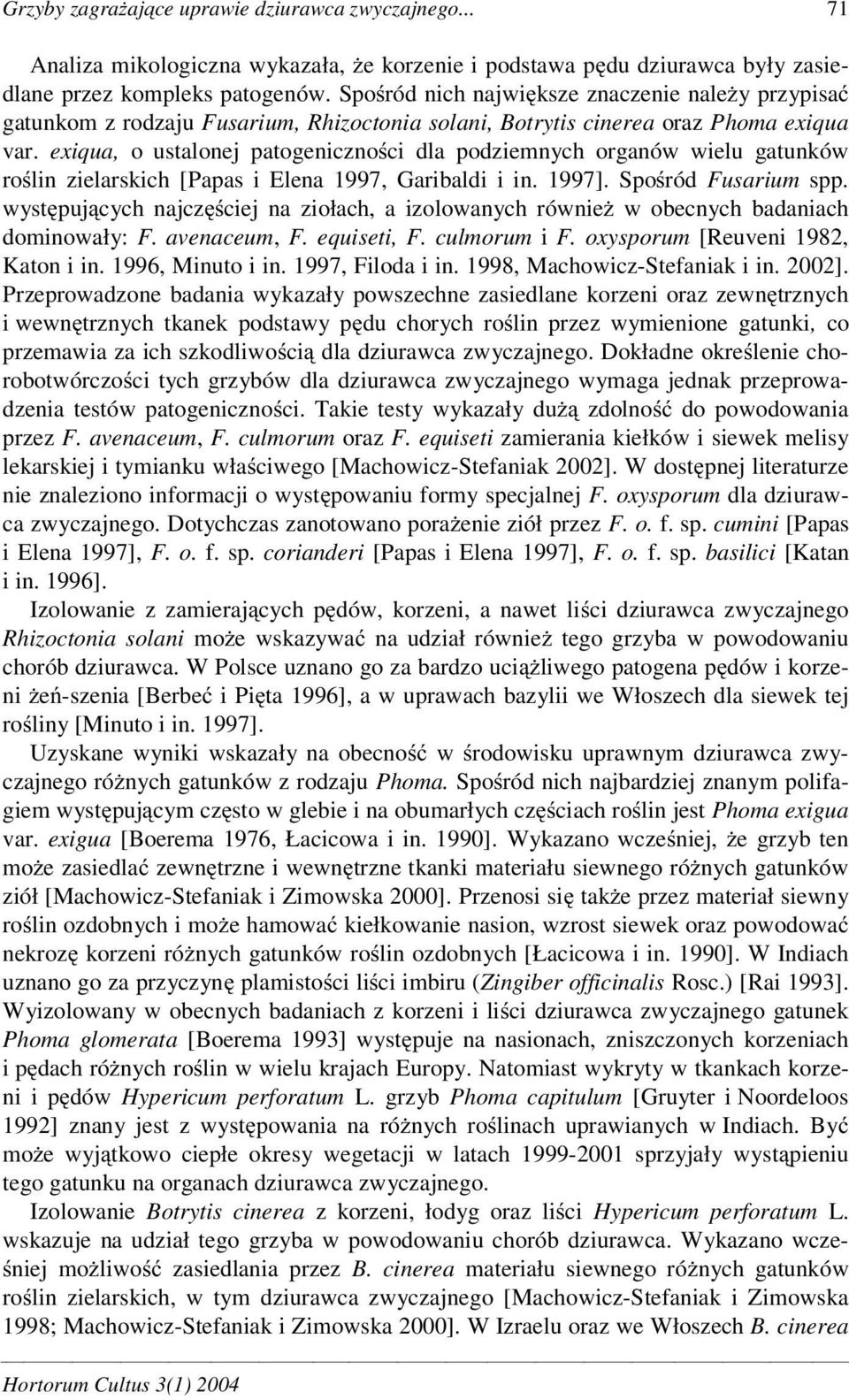 Grzyby zagrażające uprawie dziurawca zwyczajnego... 71

Analiza mikologiczna wykazała, że korzenie i podstawa pędu dziurawca były zasiedlane przez kompleks patogenów. Spośród nich największe znaczenie należy przypisać gatunkom z rodzaju Fusarium, Rhizoctonia solani, Botrytis cinerea oraz Phoma exiqua var. exiqua, o ustalonej patogeniczności dla podziemnych organów wielu gatunków roślin zielarskich [Papas i Elena 1997, Garibaldi i in. 1997]. Spośród Fusarium spp. występujących najczęściej na ziołach, a izolowanych również w obecnych badaniach dominowały: F. avenaceum, F. equiseti, F. culmorum i F. oxysporum [Reuveni 1982, Katon i in. 1996, Minuto i in. 1997, Filoda i in. 1998, Machowicz-Stefaniak i in. 2002]. Przeprowadzone badania wykazały powszechne zasiedlane korzeni oraz zewnętrznych i wewnętrznych tkanek podstawy pędu chorych roślin przez wymienione gatunki, co przemawia za ich szkodliwością dla dziurawca zwyczajnego. Dokładne określenie chorobotwórczości tych grzybów dla dziurawca zwyczajnego wymaga jednak przeprowadzenia testów patogeniczności. Takie testy wykazały dużą zdolność do powodowania przez F. avenaceum, F. culmorum oraz F. equiseti zamierania kiełków i siewek melisy lekarskiej i tymianku właściwego [Machowicz-Stefaniak 2002]. W dostępnej literaturze nie znaleziono informacji o występowaniu formy specjalnej F. oxysporum dla dziurawca zwyczajnego. Dotychczas zanotowano porażenie ziół przez F. o. f. sp. cumini [Papas i Elena 1997], F. o. f. sp. corianderi [Papas i Elena 1997], F. o. f. sp. basilici [Katan i in. 1996].

Izolowanie z zamierających pędów, korzeni, a nawet liści dziurawca zwyczajnego Rhizoctonia solani może wskazywać na udział również tego grzyba w powodowaniu chorób dziurawca. W Polsce uznano go za bardzo uciążliwego patogena pędów i korzeni żeń-szenia [Berbeć i Pięta 1996], a w uprawach bazylii we Włoszech dla siewek tej rośliny [Minuto i in. 1997].

Uzyskane wyniki wskazały na obecność w środowisku uprawnym dziurawca zwyczajnego różnych gatunków z rodzaju Phoma. Spośród nich najbardziej znanym polifagiem występującym często w glebie i na obumarłych częściach roślin jest Phoma exigua var. exigua [Boerema 1976, Łacicowa i in. 1990]. Wykazano wcześniej, że grzyb ten może zasiedlać zewnętrzne i wewnętrzne tkanki materiału siewnego różnych gatunków ziół [Machowicz-Stefaniak i Zimowska 2000]. Przenosi się także przez materiał siewny roślin ozdobnych i może hamować kiełkowanie nasion, wzrost siewek oraz powodować nekrozę korzeni różnych gatunków roślin ozdobnych [Łacicowa i in. 1990]. W Indiach uznano go za przyczynę plamistości liści imbiru (Zingiber officinalis Rosc.) [Rai 1993]. Wyizolowany w obecnych badaniach z korzeni i liści dziurawca zwyczajnego gatunek Phoma glomerata [Boerema 1993] występuje na nasionach, zniszczonych korzeniach i pędach różnych roślin w wielu krajach Europy. Natomiast wykryty w tkankach korzeni i pędów Hypericum perforatum L. grzyb Phoma capitulum [Gruyter i Noordeloos 1992] znany jest z występowania na różnych roślinach uprawianych w Indiach. Być może wyjątkowo ciepłe okresy wegetacji w latach 1999-2001 sprzyjały wystąpieniu tego gatunku na organach dziurawca zwyczajnego.

Izolowanie Botrytis cinerea z korzeni, łodyg oraz liści Hypericum perforatum L. wskazuje na udział tego grzyba w powodowaniu chorób dziurawca. Wykazano wcześniej możliwość zasiedlania przez B. cinerea materiału siewnego różnych gatunków roślin zielarskich, w tym dziurawca zwyczajnego [Machowicz-Stefaniak i Zimowska 1998; Machowicz-Stefaniak i Zimowska 2000]. W Izraelu oraz we Włoszech B. cinerea

Hortorum Cultus 3(1) 2004